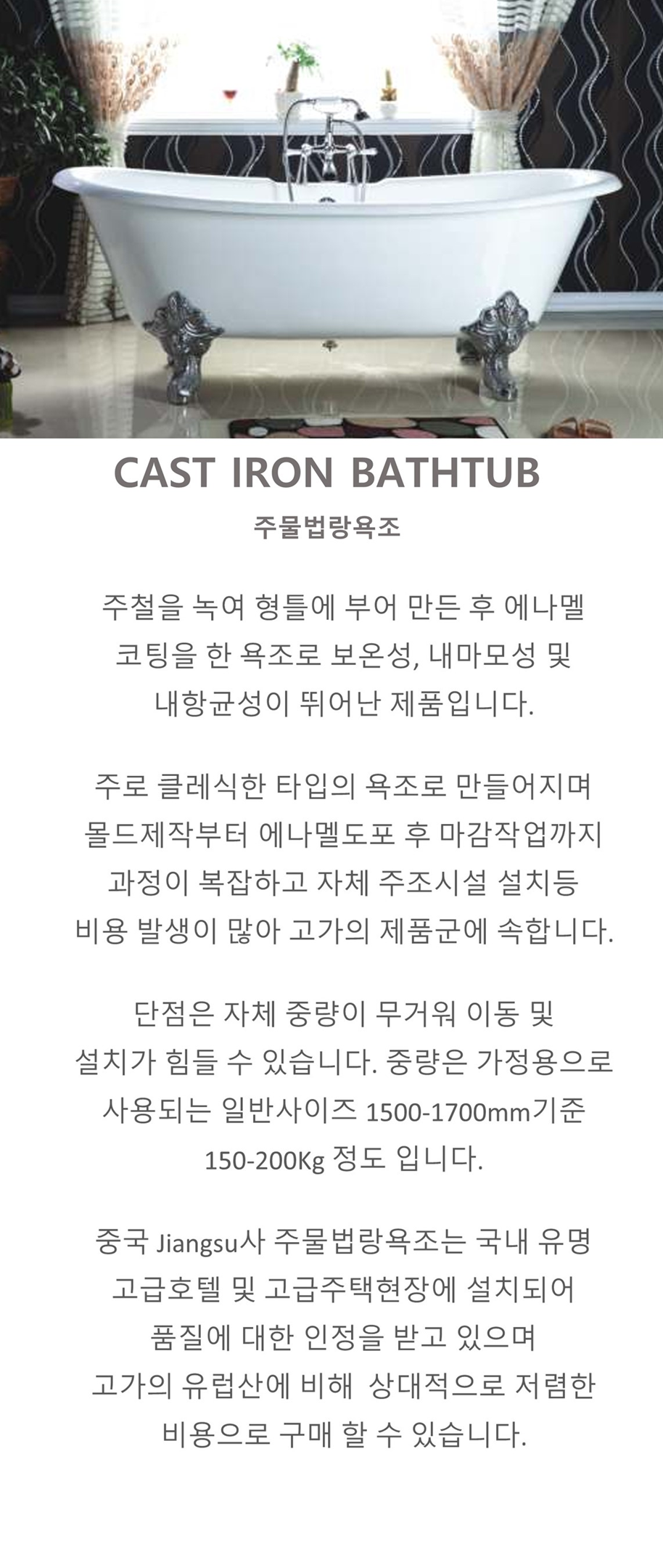 CAST IRON BATHTUB

주물법랑욕조

주철을 녹여 형틀에 부어 만든 후 에나멜 코팅을 한 욕조로 보온성, 내마모성 및 내항균성이 뛰어난 제품입니다.

주로 클레식한 타입의 욕조로 만들어지며 몰드제작부터 에나멜도포 후 마감작업까지 과정이 복잡하고 자체 주조시설 설치등 비용 발생이 많아 고가의 제품군에 속합니다.

단점은 자체 중량이 무거워 이동 및 설치가 힘들 수 있습니다. 중량은 가정용으로 사용되는 일반사이즈 1500-1700mm기준 150-200Kg 정도 입니다.

중국 Jiangsu사 주물법랑욕조는 국내 유명 고급호텔 및 고급주택현장에 설치되어 품질에 대한 인정을 받고 있으며 고가의 유럽산에 비해 상대적으로 저렴한 비용으로 구매 할 수 있습니다.